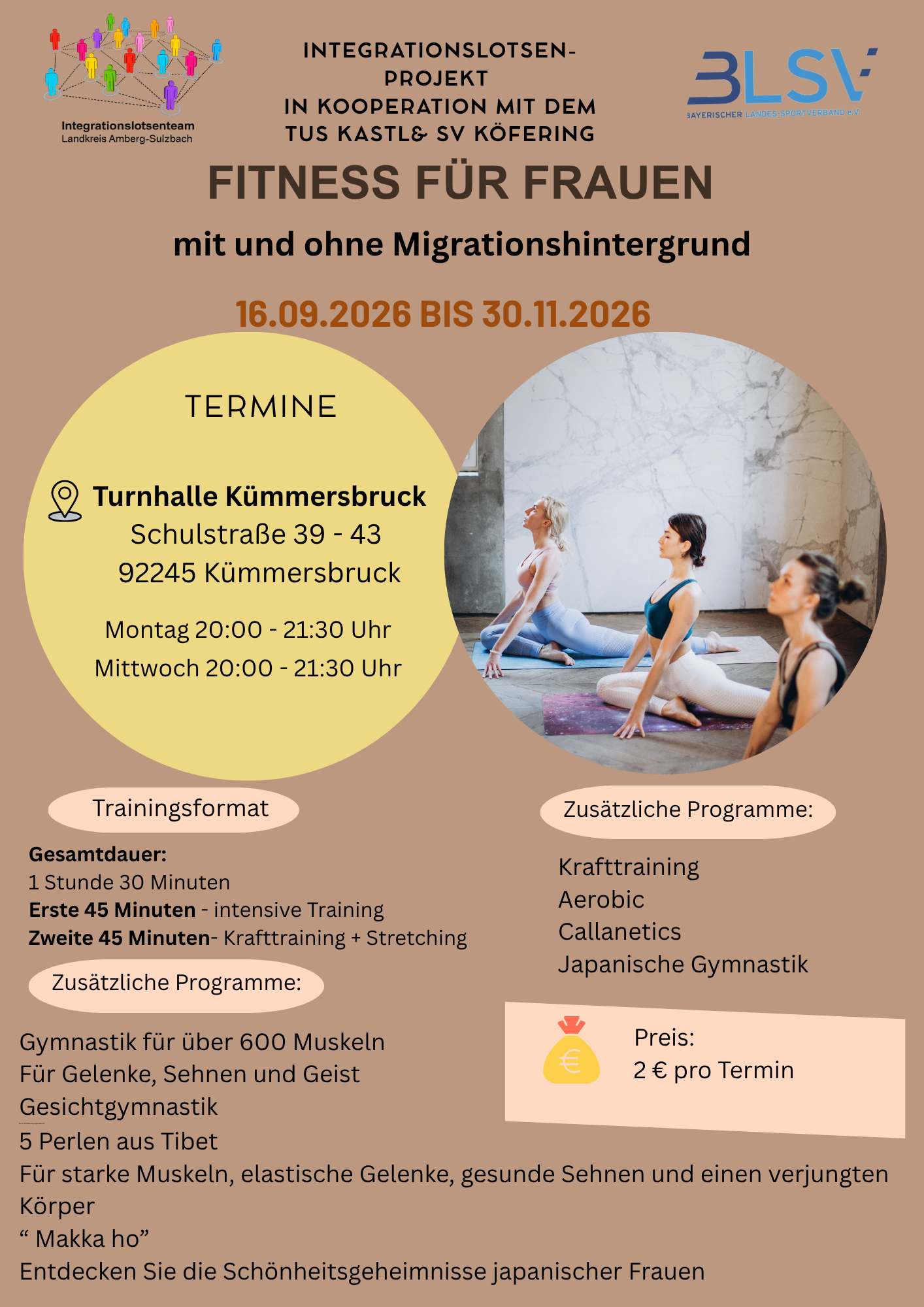 Integrationslotsenteam
Landkreis Amberg-Sulzbach

INTEGRATIONSLOTSEN-PROJEKT
IN KOOPERATION MIT DEM
TUS KASTL& SV KÖFERING

BLSV
BAYERISCHER LANDES-SPORTVERBAND e.V.

FITNESS FÜR FRAUEN

mit und ohne Migrationshintergrund

16.09.2026 BIS 30.11.2026

TERMINE

Turnhalle Kümmersbruck
Schulstraße 39 - 43
92245 Kümmersbruck

Montag 20:00 - 21:30 Uhr
Mittwoch 20:00 - 21:30 Uhr

Trainingsformat

Gesamtdauer:
1 Stunde 30 Minuten
Erste 45 Minuten - intensive Training
Zweite 45 Minuten- Krafttraining + Stretching

Zusätzliche Programme:

Gymnastik für über 600 Muskeln
Für Gelenke, Sehnen und Geist
Gesichtgymnastik
5 Perlen aus Tibet
Für starke Muskeln, elastische Gelenke, gesunde Sehnen und einen verjungten Körper
“ Makka ho”
Entdecken Sie die Schönheitsgeheimnisse japanischer Frauen

Zusätzliche Programme:

Krafttraining
Aerobic
Callanetics
Japanische Gymnastik

Preis:
2 € pro Termin